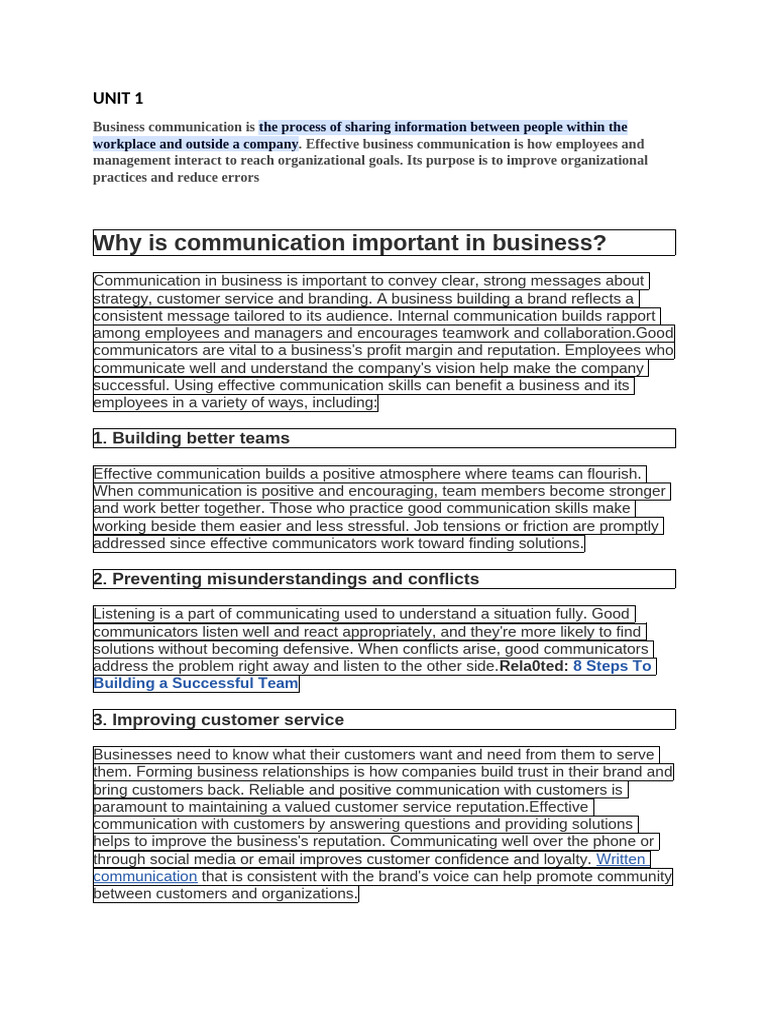 UNIT 1

Business communication is the process of sharing information between people within the workplace and outside a company. Effective business communication is how employees and management interact to reach organizational goals. Its purpose is to improve organizational practices and reduce errors

Why is communication important in business?

Communication in business is important to convey clear, strong messages about strategy, customer service and branding. A business building a brand reflects a consistent message tailored to its audience. Internal communication builds rapport among employees and managers and encourages teamwork and collaboration.Good communicators are vital to a business's profit margin and reputation. Employees who communicate well and understand the company's vision help make the company successful. Using effective communication skills can benefit a business and its employees in a variety of ways, including:

1. Building better teams

Effective communication builds a positive atmosphere where teams can flourish. When communication is positive and encouraging, team members become stronger and work better together. Those who practice good communication skills make working beside them easier and less stressful. Job tensions or friction are promptly addressed since effective communicators work toward finding solutions.

2. Preventing misunderstandings and conflicts

Listening is a part of communicating used to understand a situation fully. Good communicators listen well and react appropriately, and they're more likely to find solutions without becoming defensive. When conflicts arise, good communicators address the problem right away and listen to the other side.Rela0ted: 8 Steps To Building a Successful Team

3. Improving customer service

Businesses need to know what their customers want and need from them to serve them. Forming business relationships is how companies build trust in their brand and bring customers back. Reliable and positive communication with customers is paramount to maintaining a valued customer service reputation.Effective communication with customers by answering questions and providing solutions helps to improve the business's reputation. Communicating well over the phone or through social media or email improves customer confidence and loyalty. Written communication that is consistent with the brand's voice can help promote community between customers and organizations.